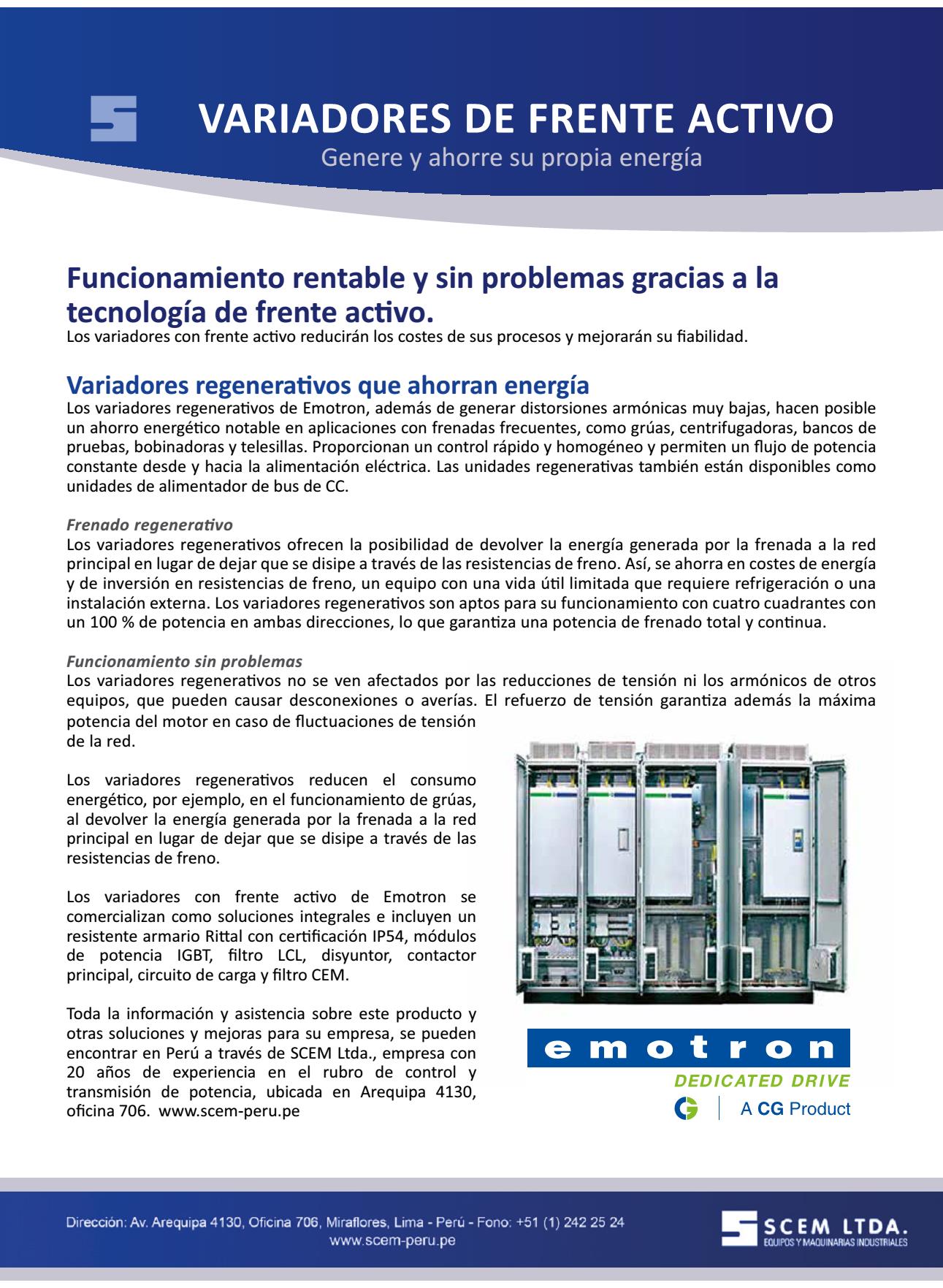 VARIADORES DE FRENTE ACTIVO
Genere y ahorre su propia energía

Funcionamiento rentable y sin problemas gracias a la tecnología de frente activo.
Los variadores con frente activo reducirán los costes de sus procesos y mejorarán su fiabilidad.

Variadores regenerativos que ahorran energía
Los variadores regenerativos de Emotron, además de generar distorsiones armónicas muy bajas, hacen posible un ahorro energético notable en aplicaciones con frenadas frecuentes, como grúas, centrifugadoras, bancos de pruebas, bobinadoras y telesillas. Proporcionan un control rápido y homogéneo y permiten un flujo de potencia constante desde y hacia la alimentación eléctrica. Las unidades regenerativas también están disponibles como unidades de alimentador de bus de CC.

Frenado regenerativo
Los variadores regenerativos ofrecen la posibilidad de devolver la energía generada por la frenada a la red principal en lugar de dejar que se disipe a través de las resistencias de freno. Así, se ahorra en costes de energía y de inversión en resistencias de freno, un equipo con una vida útil limitada que requiere refrigeración o una instalación externa. Los variadores regenerativos son aptos para su funcionamiento con cuatro cuadrantes con un 100 % de potencia en ambas direcciones, lo que garantiza una potencia de frenado total y continua.

Funcionamiento sin problemas
Los variadores regenerativos no se ven afectados por las reducciones de tensión ni los armónicos de otros equipos, que pueden causar desconexiones o averías. El refuerzo de tensión garantiza además la máxima potencia del motor en caso de fluctuaciones de tensión de la red.

Los variadores regenerativos reducen el consumo energético, por ejemplo, en el funcionamiento de grúas, al devolver la energía generada por la frenada a la red principal en lugar de dejar que se disipe a través de las resistencias de freno.

Los variadores con frente activo de Emotron se comercializan como soluciones integrales e incluyen un resistente armario Rittal con certificación IP54, módulos de potencia IGBT, filtro LCL, disyuntor, contactor principal, circuito de carga y filtro CEM.

Toda la información y asistencia sobre este producto y otras soluciones y mejoras para su empresa, se pueden encontrar en Perú a través de SCEM Ltda., empresa con 20 años de experiencia en el rubro de control y transmisión de potencia, ubicada en Arequipa 4130, oficina 706. www.scem-peru.pe

emotron
DEDICATED DRIVE
A CG Product

Dirección: Av. Arequipa 4130, Oficina 706, Miraflores, Lima - Perú - Fono: +51 (1) 242 25 24
www.scem-peru.pe

SCEM LTDA.
EQUIPOS Y MAQUINARIAS INDUSTRIALES